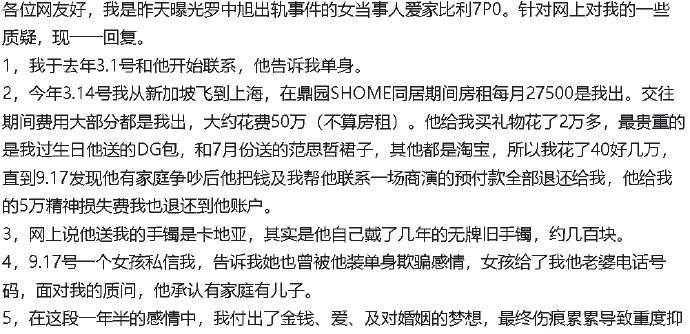 各位网友好，我是昨天曝光罗中旭出轨事件的女当事人爱家比利7P0。针对网上对我的一些质疑，现一一回复。
1，我于去年3.1号和他开始联系，他告诉我单身。
2，今年3.14号我从新加坡飞到上海，在鼎园SHOME同居期间房租每月27500是我出。交往期间费用大部分都是我出，大约花费50万（不算房租）。他给我买礼物花了2万多，最贵重的是我过生日他送的DG包，和7月份送的范思哲裙子，其他都是淘宝，所以我花了40好几万，直到9.17发现他有家庭争吵后他把钱及我帮他联系一场商演的预付款全部退还给我，他给我的5万精神损失费我也退还到他账户。
3，网上说他送我的手镯是卡地亚，其实是他自己戴了几年的无牌旧手镯，约几百块。
4，9.17号一个女孩私信我，告诉我她也曾被他装单身欺骗感情，女孩给了我他老婆电话号码，面对我的质问，他承认有家庭有儿子。
5，在这段一年半的感情中，我付出了金钱、爱、及对婚姻的梦想，最终伤痕累累导致重度抑